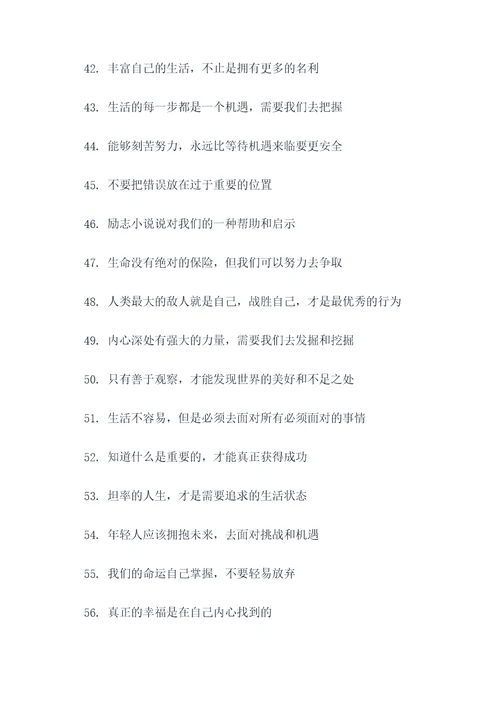 42. 丰富自己的生活，不止是拥有更多的名利

43. 生活的每一步都是一个机遇，需要我们去把握

44. 能够刻苦努力，永远比等待机遇来临要更安全

45. 不要把错误放在过于重要的位置

46. 励志小说说对我们的一种帮助和启示

47. 生命没有绝对的保险，但我们可以努力去争取

48. 人类最大的敌人就是自己，战胜自己，才是最优秀的行为

49. 内心深处有强大的力量，需要我们去发掘和挖掘

50. 只有善于观察，才能发现世界的美好和不足之处

51. 生活不容易，但是必须去面对所有必须面对的事情

52. 知道什么是重要的，才能真正获得成功

53. 坦率的人生，才是需要追求的生活状态

54. 年轻人应该拥抱未来，去面对挑战和机遇

55. 我们的命运自己掌握，不要轻易放弃

56. 真正的幸福是在自己内心找到的